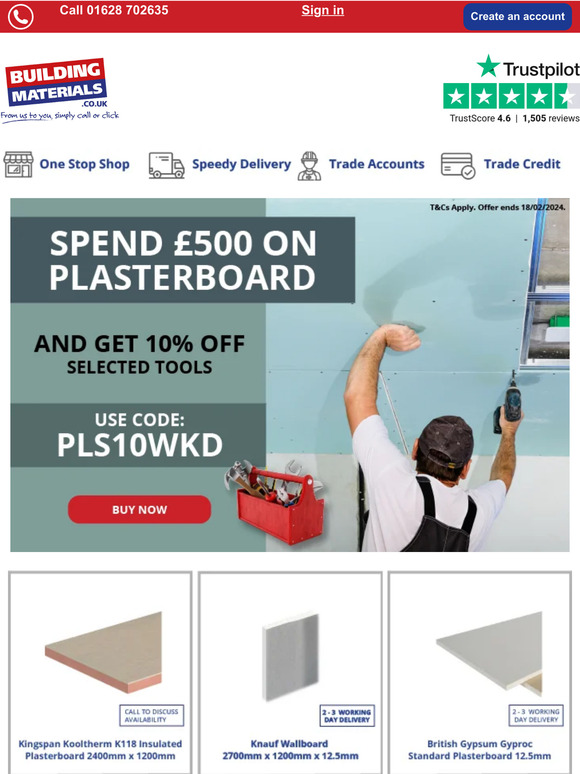 Call 01628 702635
Sign in
Create an account

BUILDING MATERIALS .CO.UK
From us to you, simply call or click

Trustpilot
TrustScore 4.6 | 1,505 reviews

One Stop Shop
Speedy Delivery
Trade Accounts
Trade Credit

T&Cs Apply. Offer ends 18/02/2024.

SPEND £500 ON PLASTERBOARD

AND GET 10% OFF
SELECTED TOOLS

USE CODE:
PLS10WKD

BUY NOW

CALL TO DISCUSS AVAILABILITY
Kingspan Kooltherm K118 Insulated Plasterboard 2400mm x 1200mm

2 - 3 WORKING DAY DELIVERY
Knauf Wallboard 2700mm x 1200mm x 12.5mm

2 - 3 WORKING DAY DELIVERY
British Gypsum Gyproc Standard Plasterboard 12.5mm